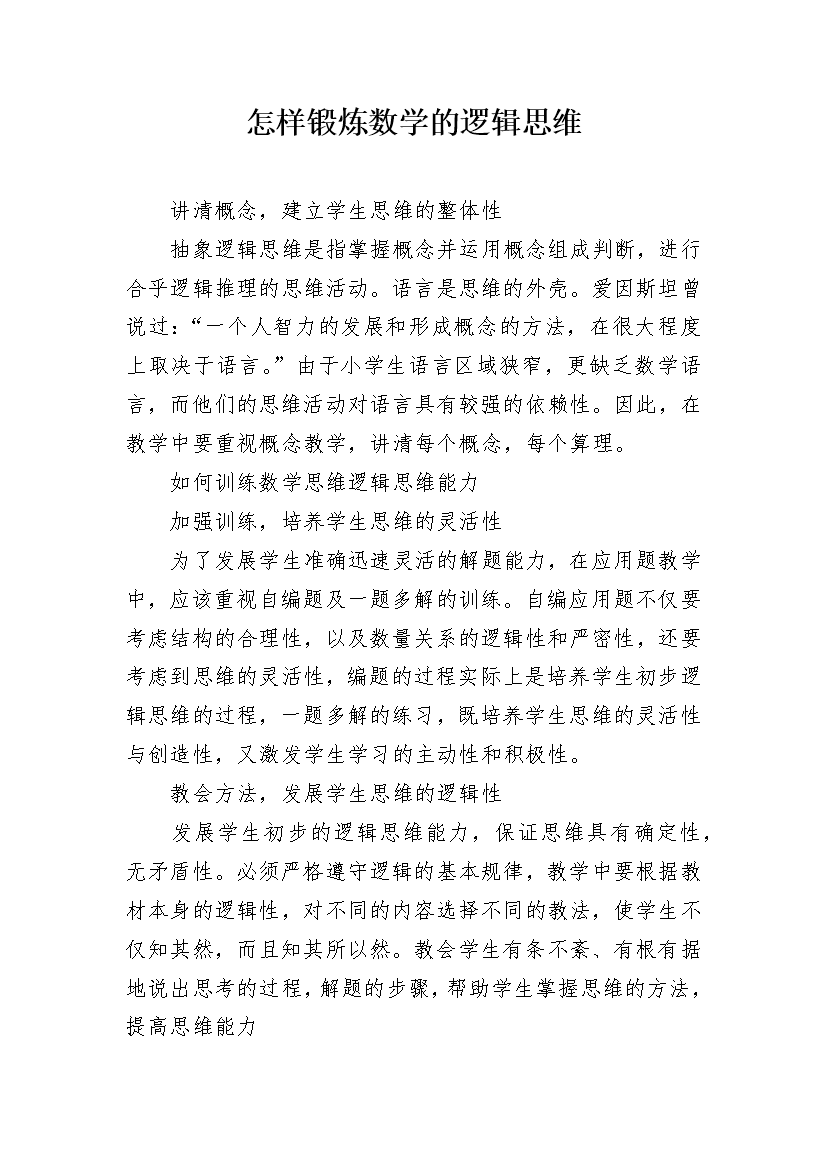 怎样锻炼数学的逻辑思维

讲清概念，建立学生思维的整体性

抽象逻辑思维是指掌握概念并运用概念组成判断，进行合乎逻辑推理的思维活动。语言是思维的外壳。爱因斯坦曾说过：“一个人智力的发展和形成概念的方法，在很大程度上取决于语言。”由于小学生语言区域狭窄，更缺乏数学语言，而他们的思维活动对语言具有较强的依赖性。因此，在教学中要重视概念教学，讲清每个概念，每个算理。

如何训练数学思维逻辑思维能力

加强训练，培养学生思维的灵活性

为了发展学生准确迅速灵活的解题能力，在应用题教学中，应该重视自编题及一题多解的训练。自编应用题不仅要考虑结构的合理性，以及数量关系的逻辑性和严密性，还要考虑到思维的灵活性，编题的过程实际上是培养学生初步逻辑思维的过程，一题多解的练习，既培养学生思维的灵活性与创造性，又激发学生学习的主动性和积极性。

教会方法，发展学生思维的逻辑性

发展学生初步的逻辑思维能力，保证思维具有确定性，无矛盾性。必须严格遵守逻辑的基本规律，教学中要根据教材本身的逻辑性，对不同的内容选择不同的教法，使学生不仅知其然，而且知其所以然。教会学生有条不紊、有根有据地说出思考的过程，解题的步骤，帮助学生掌握思维的方法，提高思维能力